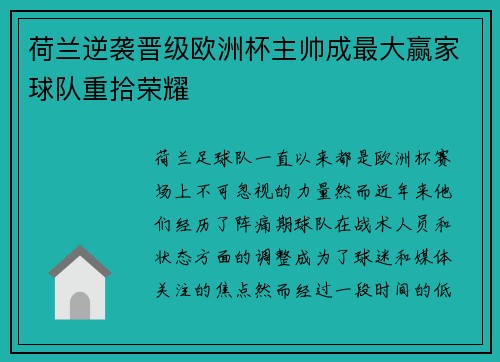 荷兰逆袭晋级欧洲杯主帅成最大赢家球队重拾荣耀

荷兰足球队一直以来都是欧洲杯赛场上不可忽视的力量然而近年来他们经历了阵痛期球队在战术人员和状态方面的调整成为了球迷和媒体关注的焦点然而经过一段时间的低